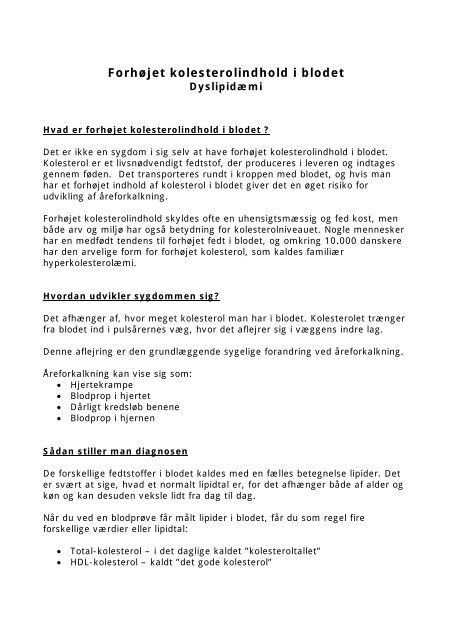 Forhøjet kolesterolindhold i blodet
Dyslipidæmi

Hvad er forhøjet kolesterolindhold i blodet ?

Det er ikke en sygdom i sig selv at have forhøjet kolesterolindhold i blodet. Kolesterol er et livsnødvendigt fedtstof, der produceres i leveren og indtages gennem føden. Det transporteres rundt i kroppen med blodet, og hvis man har et forhøjet indhold af kolesterol i blodet giver det en øget risiko for udvikling af åreforkalkning.

Forhøjet kolesterolindhold skyldes ofte en uhensigtsmæssig og fed kost, men både arv og miljø har også betydning for kolesterolniveauet. Nogle mennesker har en medfødt tendens til forhøjet fedt i blodet, og omkring 10.000 danskere har den arvelige form for forhøjet kolesterol, som kaldes familiær hyperkolesterolæmi.

Hvordan udvikler sygdommen sig?

Det afhænger af, hvor meget kolesterol man har i blodet. Kolesterolet trænger fra blodet ind i pulsårernes væg, hvor det aflejrer sig i væggens indre lag.

Denne aflejring er den grundlæggende sygelige forandring ved åreforkalkning.

Åreforkalkning kan vise sig som:
• Hjertekrampe
• Blodprop i hjertet
• Dårligt kredsløb benene
• Blodprop i hjernen

Sådan stiller man diagnosen

De forskellige fedtstoffer i blodet kaldes med en fælles betegnelse lipider. Det er svært at sige, hvad et normalt lipidtal er, for det afhænger både af alder og køn og kan desuden veksle lidt fra dag til dag.

Når du ved en blodprøve får målt lipider i blodet, får du som regel fire forskellige værdier eller lipidtal:

• Total-kolesterol – i det daglige kaldet "kolesteroltallet"
• HDL-kolesterol – kaldt "det gode kolesterol"